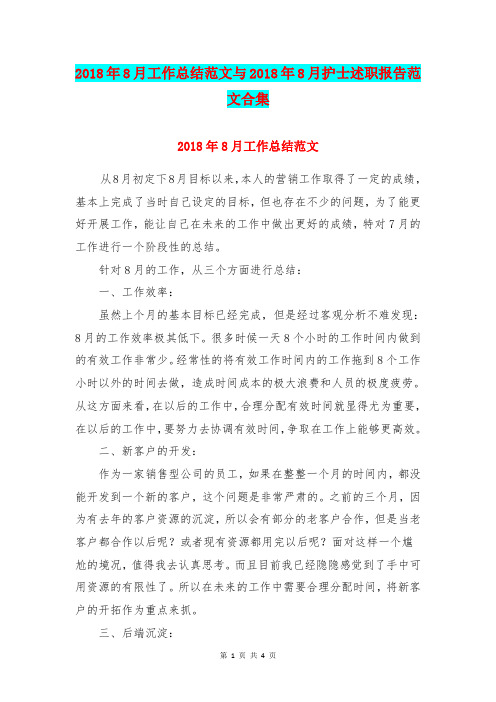 2018年8月工作总结范文与2018年8月护士述职报告范文合集

2018年8月工作总结范文

从8月初定下8月目标以来，本人的营销工作取得了一定的成绩，基本上完成了当时自己设定的目标，但也存在不少的问题，为了能更好开展工作，能让自己在未来的工作中做出更好的成绩，特对7月的工作进行一个阶段性的总结。

针对8月的工作，从三个方面进行总结：

一、工作效率：

虽然上个月的基本目标已经完成，但是经过客观分析不难发现：8月的工作效率极其低下。很多时候一天8个小时的工作时间内做到的有效工作非常少。经常性的将有效工作时间内的工作拖到8个工作小时以外的时间去做，造成时间成本的极大浪费和人员的极度疲劳。从这方面来看，在以后的工作中，合理分配有效时间就显得尤为重要，在以后的工作中，要努力去协调有效时间，争取在工作上能够更高效。

二、新客户的开发：

作为一家销售型公司的员工，如果在整整一个月的时间内，都没能开发到一个新的客户，这个问题是非常严肃的。之前的三个月，因为有去年的客户资源的沉淀，所以会有部分的老客户合作，但是当老客户都合作以后呢？或者现有资源都用完以后呢？面对这样一个尴尬的境况，值得我去认真思考。而且目前我已经隐隐感觉到了手中可用资源的有限性了。所以在未来的工作中需要合理分配时间，将新客户的开拓作为重点来抓。

三、后端沉淀：

第 1 页 共 4 页